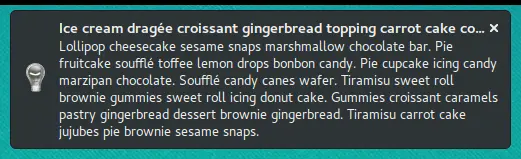 Ice cream dragée croissant gingerbread topping carrot cake co... ×

Lollipop cheesecake sesame snaps marshmallow chocolate bar. Pie fruitcake soufflé toffee lemon drops bonbon candy. Pie cupcake icing candy marzipan chocolate. Soufflé candy canes wafer. Tiramisu sweet roll brownie gummies sweet roll icing donut cake. Gummies croissant caramels pastry gingerbread dessert brownie gingerbread. Tiramisu carrot cake jujubes pie brownie sesame snaps.